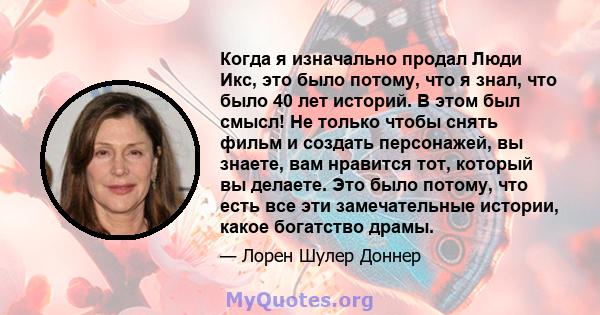 Когда я изначально продал Люди Икс, это было потому, что я знал, что было 40 лет историй. В этом был смысл! Не только чтобы снять фильм и создать персонажей, вы знаете, вам нравится тот, который вы делаете. Это было потому, что есть все эти замечательные истории, какое богатство драмы.

— Лорен Шулер Доннер

MyQuotes.org